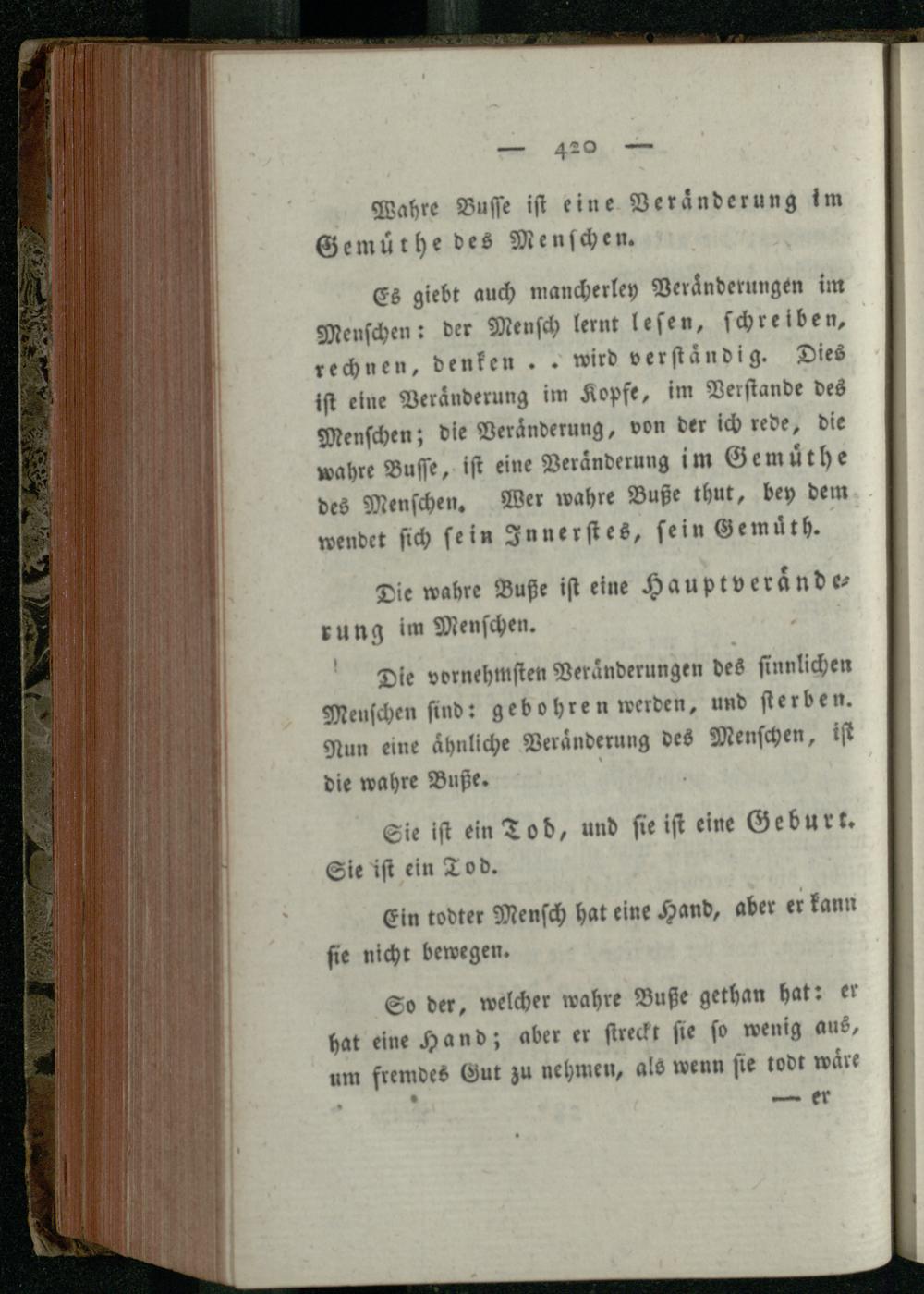 — 420 —

Wahre Busse ist eine Veränderung im Gemüthe des Menschen.

Es giebt auch mancherley Veränderungen im Menschen: der Mensch lernt lesen, schreiben, rechnen, denken . . wird verständig. Dies ist eine Veränderung im Kopfe, im Verstande des Menschen; die Veränderung, von der ich rede, die wahre Busse, ist eine Veränderung im Gemüthe des Menschen. Wer wahre Buße thut, bey dem wendet sich sein Innerstes, sein Gemüth.

Die wahre Buße ist eine Hauptveränderung im Menschen.

Die vornehmsten Veränderungen des sinnlichen Menschen sind: gebohren werden, und sterben. Nun eine ähnliche Veränderung des Menschen, ist die wahre Buße.

Sie ist ein Tod, und sie ist eine Geburt. Sie ist ein Tod.

Ein todter Mensch hat eine Hand, aber er kann sie nicht bewegen.

So der, welcher wahre Buße gethan hat: er hat eine Hand; aber er streckt sie so wenig aus, um fremdes Gut zu nehmen, als wenn sie todt wäre

— er